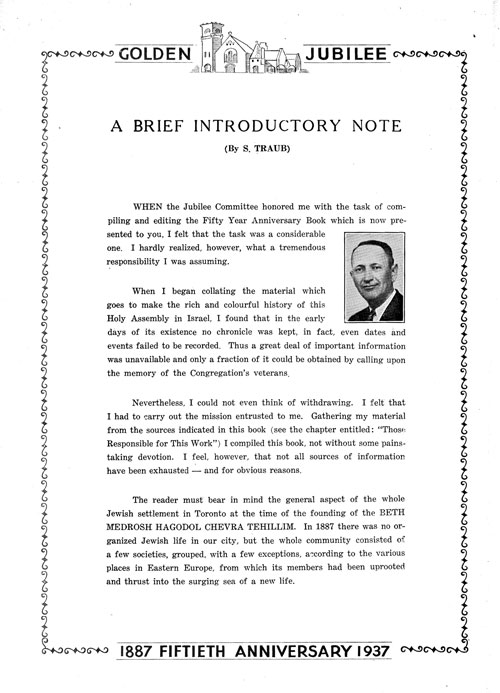 GOLDEN JUBILEE

A BRIEF INTRODUCTORY NOTE

(By S. TRAUB)

WHEN the Jubilee Committee honored me with the task of compiling and editing the Fifty Year Anniversary Book which is now presented to you, I felt that the task was a considerable one. I hardly realized, however, what a tremendous responsibility I was assuming.

When I began collating the material which goes to make the rich and colourful history of this Holy Assembly in Israel, I found that in the early days of its existence no chronicle was kept, in fact, even dates and events failed to be recorded. Thus a great deal of important information was unavailable and only a fraction of it could be obtained by calling upon the memory of the Congregation's veterans.

Nevertheless, I could not even think of withdrawing. I felt that I had to carry out the mission entrusted to me. Gathering my material from the sources indicated in this book (see the chapter entitled: "Those Responsible for This Work") I compiled this book, not without some painstaking devotion. I feel, however, that not all sources of information have been exhausted — and for obvious reasons.

The reader must bear in mind the general aspect of the whole Jewish settlement in Toronto at the time of the founding of the BETH MEDROSH HAGODOL CHEVRA TEHILLIM. In 1887 there was no organized Jewish life in our city, but the whole community consisted of a few societies, grouped, with a few exceptions, according to the various places in Eastern Europe, from which its members had been uprooted and thrust into the surging sea of a new life.

1887 FIFTIETH ANNIVERSARY 1937